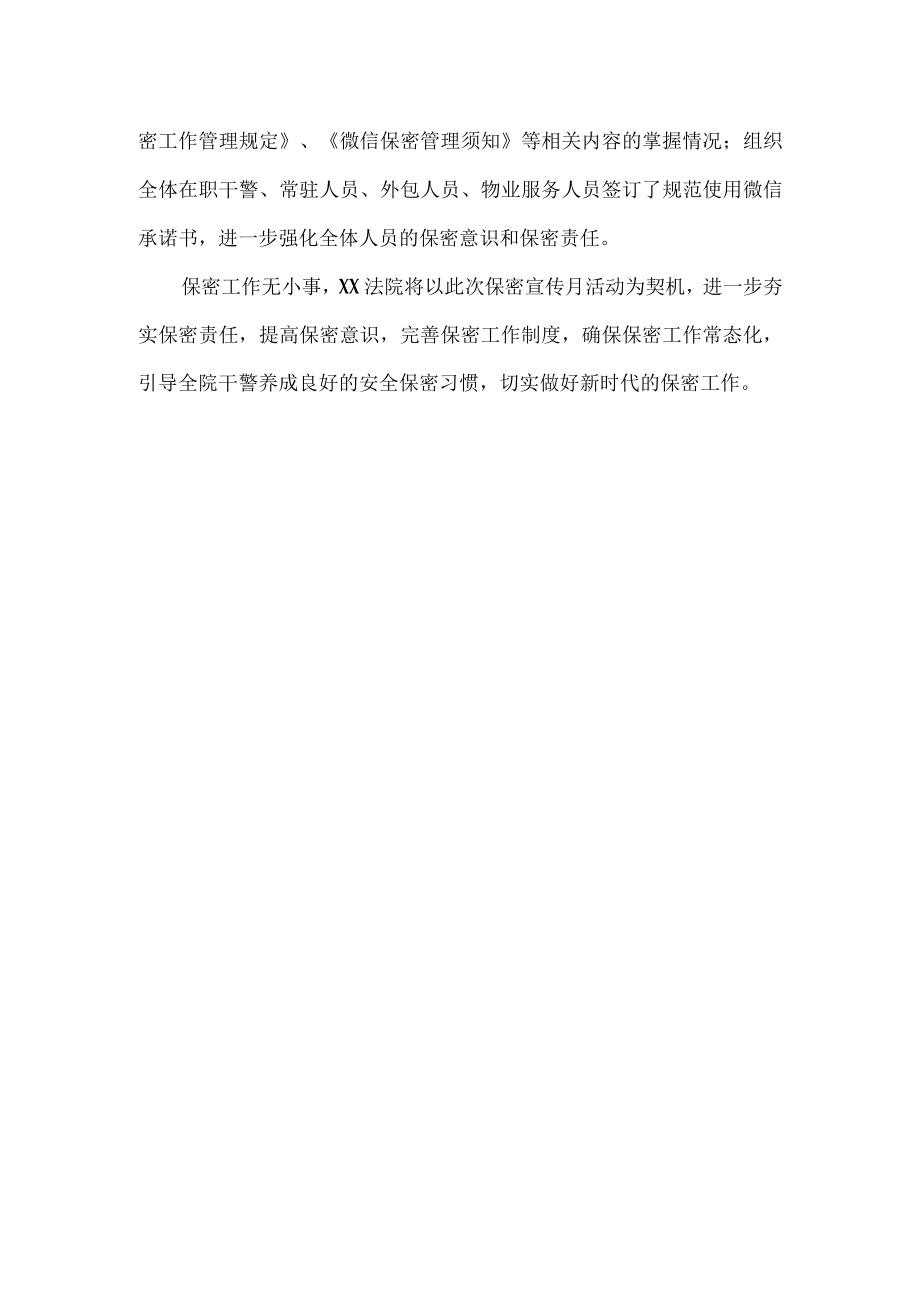 密工作管理规定》、《微信保密管理须知》等相关内容的掌握情况；组织全体在职干警、常驻人员、外包人员、物业服务人员签订了规范使用微信承诺书，进一步强化全体人员的保密意识和保密责任。

保密工作无小事，XX法院将以此次保密宣传月活动为契机，进一步夯实保密责任，提高保密意识，完善保密工作制度，确保保密工作常态化，引导全院干警养成良好的安全保密习惯，切实做好新时代的保密工作。